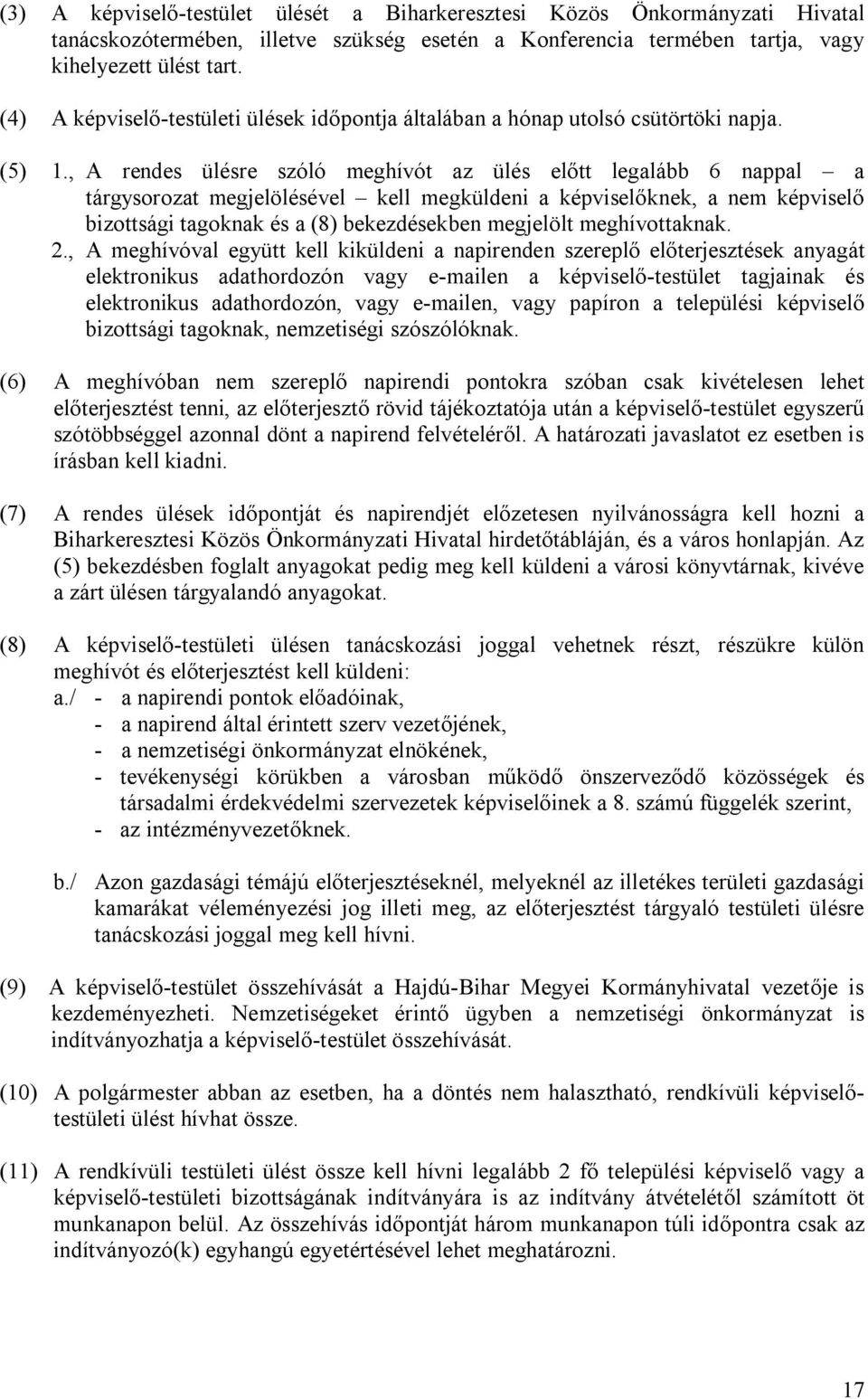 (3) A képviselő-testület ülését a Biharkeresztesi Közös Önkormányzati Hivatal tanácskozótermében, illetve szükség esetén a Konferencia termében tartja, vagy kihelyezett ülést tart.

(4) A képviselő-testületi ülések időpontja általában a hónap utolsó csütörtöki napja.

(5) 1., A rendes ülésre szóló meghívót az ülés előtt legalább 6 nappal – a tárgysorozat megjelölésével – kell megküldeni a képviselőknek, a nem képviselő bizottsági tagoknak és a (8) bekezdésekben megjelölt meghívottaknak.
2., A meghívóval együtt kell kiküldeni a napirenden szereplő előterjesztések anyagát elektronikus adathordozón vagy e-mailen a képviselő-testület tagjainak és elektronikus adathordozón, vagy e-mailen, vagy papíron a települési képviselő bizottsági tagoknak, nemzetiségi szószólóknak.

(6) A meghívóban nem szereplő napirendi pontokra szóban csak kivételesen lehet előterjesztést tenni, az előterjesztő rövid tájékoztatója után a képviselő-testület egyszerű szótöbbséggel azonnal dönt a napirend felvételéről. A határozati javaslatot ez esetben is írásban kell kiadni.

(7) A rendes ülések időpontját és napirendjét előzetesen nyilvánosságra kell hozni a Biharkeresztesi Közös Önkormányzati Hivatal hirdetőtábláján, és a város honlapján. Az (5) bekezdésben foglalt anyagokat pedig meg kell küldeni a városi könyvtárnak, kivéve a zárt ülésen tárgyalandó anyagokat.

(8) A képviselő-testületi ülésen tanácskozási joggal vehetnek részt, részükre külön meghívót és előterjesztést kell küldeni:
a./ - a napirendi pontok előadóinak,
- a napirend által érintett szerv vezetőjének,
- a nemzetiségi önkormányzat elnökének,
- tevékenységi körükben a városban működő önszerveződő közösségek és társadalmi érdekvédelmi szervezetek képviselőinek a 8. számú függelék szerint,
- az intézményvezetőknek.

b./ Azon gazdasági témájú előterjesztéseknél, melyeknél az illetékes területi gazdasági kamarákat véleményezési jog illeti meg, az előterjesztést tárgyaló testületi ülésre tanácskozási joggal meg kell hívni.

(9) A képviselő-testület összehívását a Hajdú-Bihar Megyei Kormányhivatal vezetője is kezdeményezheti. Nemzetiségeket érintő ügyben a nemzetiségi önkormányzat is indítványozhatja a képviselő-testület összehívását.

(10) A polgármester abban az esetben, ha a döntés nem halasztható, rendkívüli képviselő-testületi ülést hívhat össze.

(11) A rendkívüli testületi ülést össze kell hívni legalább 2 fő települési képviselő vagy a képviselő-testületi bizottságának indítványára is az indítvány átvételétől számított öt munkanapon belül. Az összehívás időpontját három munkanapon túli időpontra csak az indítványozó(k) egyhangú egyetértésével lehet meghatározni.

17